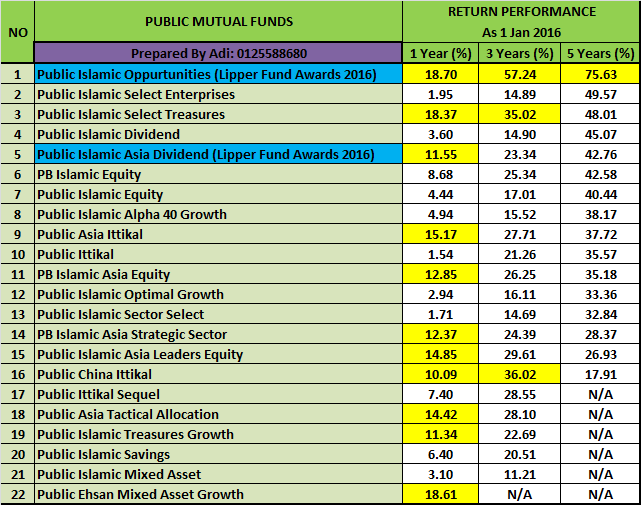 | NO | PUBLIC MUTUAL FUNDS | RETURN PERFORMANCE As 1 Jan 2016 | | |
|---|---|---|---|---|
| | Prepared By Adi: 0125588680 | 1 Year (%) | 3 Years (%) | 5 Years (%) |
| 1 | Public Islamic Oppurtunities (Lipper Fund Awards 2016) | 18.70 | 57.24 | 75.63 |
| 2 | Public Islamic Select Enterprises | 1.95 | 14.89 | 49.57 |
| 3 | Public Islamic Select Treasures | 18.37 | 35.02 | 48.01 |
| 4 | Public Islamic Dividend | 3.60 | 14.90 | 45.07 |
| 5 | Public Islamic Asia Dividend (Lipper Fund Awards 2016) | 11.55 | 23.34 | 42.76 |
| 6 | PB Islamic Equity | 8.68 | 25.34 | 42.58 |
| 7 | Public Islamic Equity | 4.44 | 17.01 | 40.44 |
| 8 | Public Islamic Alpha 40 Growth | 4.94 | 15.52 | 38.17 |
| 9 | Public Asia Ittikal | 15.17 | 27.71 | 37.72 |
| 10 | Public Ittikal | 1.54 | 21.26 | 35.57 |
| 11 | PB Islamic Asia Equity | 12.85 | 26.25 | 35.18 |
| 12 | Public Islamic Optimal Growth | 2.94 | 16.11 | 33.36 |
| 13 | Public Islamic Sector Select | 1.71 | 14.69 | 32.84 |
| 14 | PB Islamic Asia Strategic Sector | 12.37 | 24.39 | 28.37 |
| 15 | Public Islamic Asia Leaders Equity | 14.85 | 29.61 | 26.93 |
| 16 | Public China Ittikal | 10.09 | 36.02 | 17.91 |
| 17 | Public Ittikal Sequel | 7.40 | 28.55 | N/A |
| 18 | Public Asia Tactical Allocation | 14.42 | 28.10 | N/A |
| 19 | Public Islamic Treasures Growth | 11.34 | 22.69 | N/A |
| 20 | Public Islamic Savings | 6.40 | 20.51 | N/A |
| 21 | Public Islamic Mixed Asset | 3.10 | 11.21 | N/A |
| 22 | Public Ehsan Mixed Asset Growth | 18.61 | N/A | N/A |